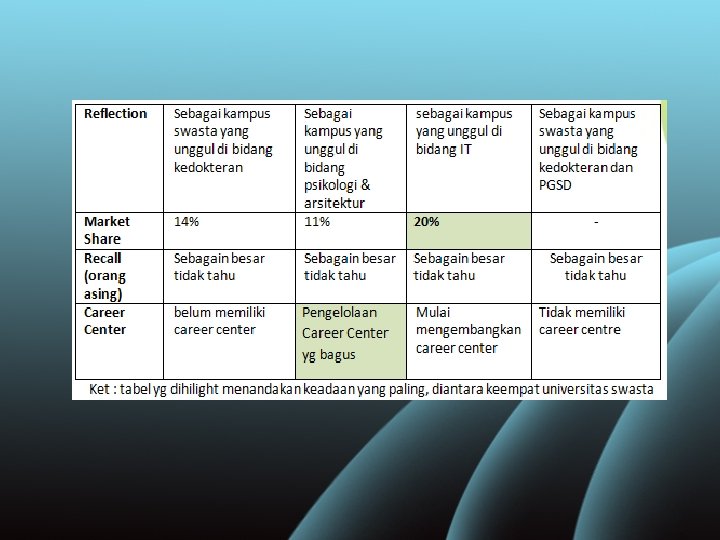 | Reflection | Sebagai kampus swasta yang unggul di bidang kedokteran | Sebagai kampus yang unggul di bidang psikologi & arsitektur | sebagai kampus yang unggul di bidang IT | Sebagai kampus swasta yang unggul di bidang kedokteran dan PGSD |
|---|---|---|---|---|
| Market Share | 14% | 11% | 20% | - |
| Recall (orang asing) | Sebagain besar tidak tahu | Sebagain besar tidak tahu | Sebagain besar tidak tahu | Sebagain besar tidak tahu |
| Career Center | belum memiliki career center | Pengelolaan Career Center yg bagus | Mulai mengembangkan career center | Tidak memiliki career centre |

Ket : tabel yg dihilight menandakan keadaan yang paling, diantara keempat universitas swasta